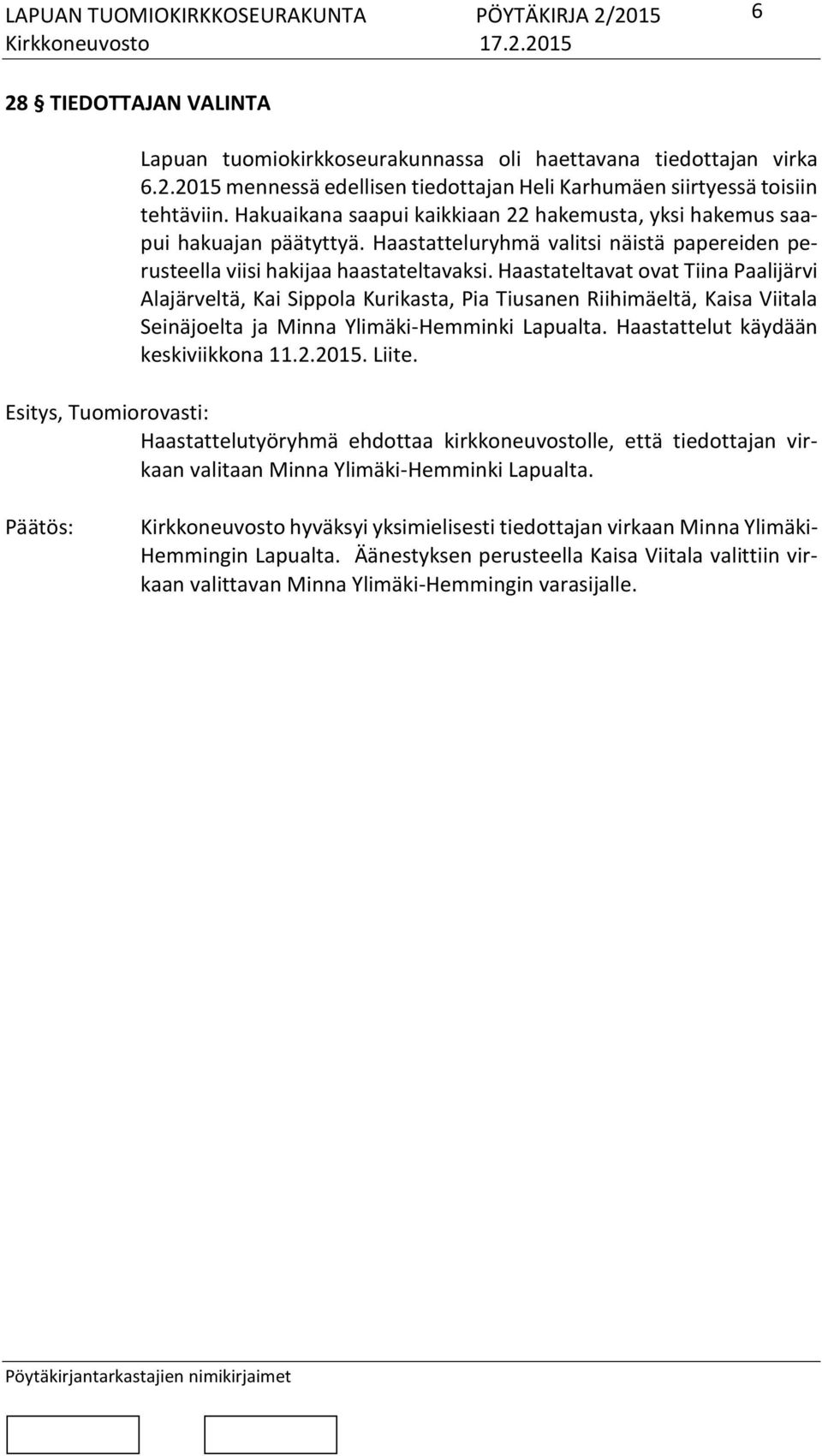 LAPUAN TUOMIOKIRKKOSEURAKUNTA PÖYTÄKIRJA 2/2015 6
Kirkkoneuvosto 17.2.2015

28 § TIEDOTTAJAN VALINTA

Lapuan tuomiokirkkoseurakunnassa oli haettavana tiedottajan virka 6.2.2015 mennessä edellisen tiedottajan Heli Karhumäen siirtyessä toisiin tehtäviin. Hakuaikana saapui kaikkiaan 22 hakemusta, yksi hakemus saapui hakuajan päätyttyä. Haastatteluryhmä valitsi näistä papereiden perusteella viisi hakijaa haastateltavaksi. Haastateltavat ovat Tiina Paalijärvi Alajärveltä, Kai Sippola Kurikasta, Pia Tiusanen Riihimäeltä, Kaisa Viitala Seinäjoelta ja Minna Ylimäki-Hemminki Lapualta. Haastattelut käydään keskiviikkona 11.2.2015. Liite.

Esitys, Tuomiorovasti:
Haastattelutyöryhmä ehdottaa kirkkoneuvostolle, että tiedottajan virkaan valitaan Minna Ylimäki-Hemminki Lapualta.

Päätös:
Kirkkoneuvosto hyväksyi yksimielisesti tiedottajan virkaan Minna Ylimäki-Hemmingin Lapualta. Äänestyksen perusteella Kaisa Viitala valittiin virkaan valittavan Minna Ylimäki-Hemmingin varasijalle.

Pöytäkirjantarkastajien nimikirjaimet